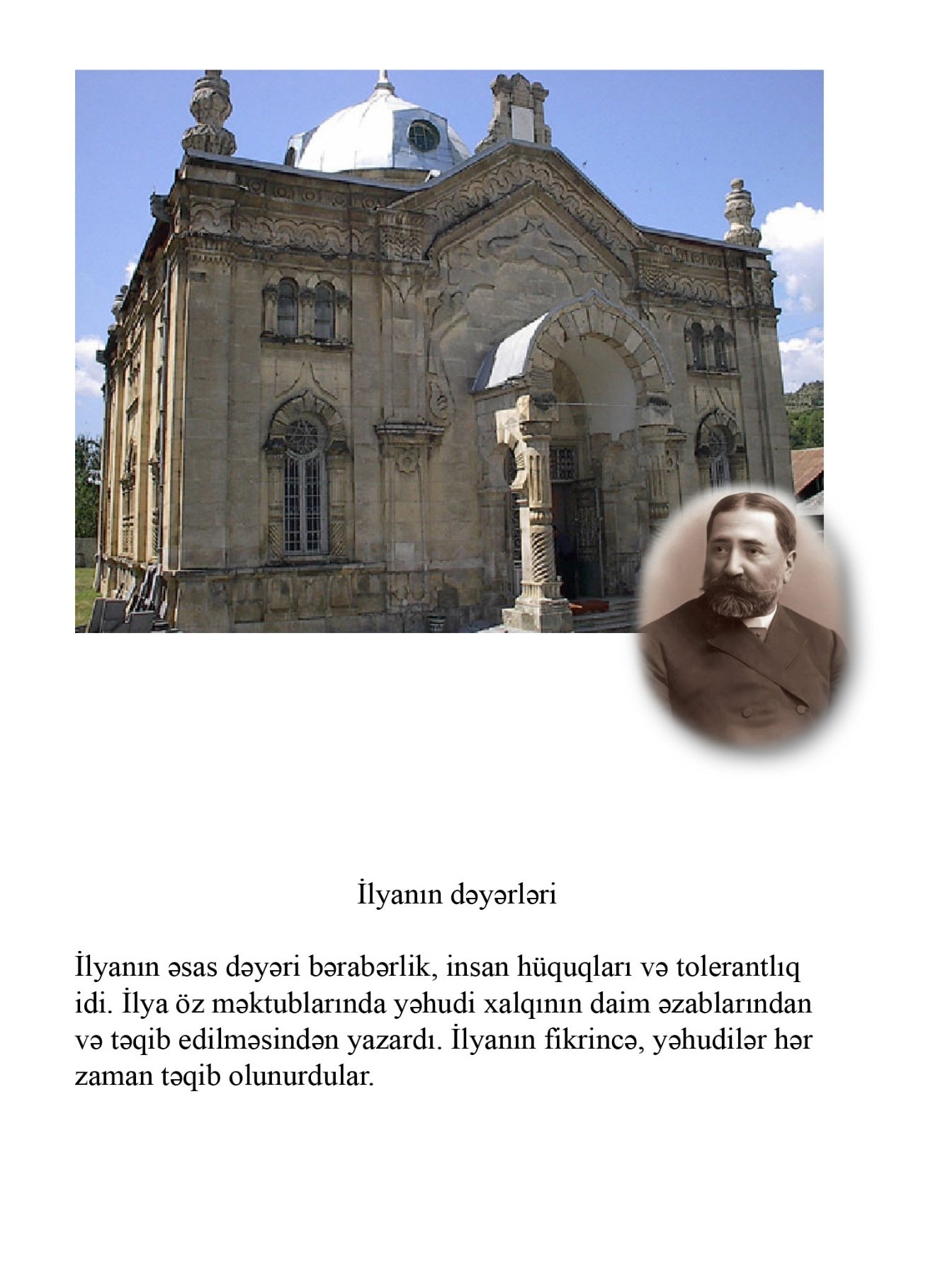 İlyanın dəyərləri

İlyanın əsas dəyəri bərabərlik, insan hüquqları və tolerantlıq idi. İlya öz məktublarında yəhudi xalqının daim əzablarından və təqib edilməsindən yazardı. İlyanın fikrincə, yəhudilər hər zaman təqib olunurdular.